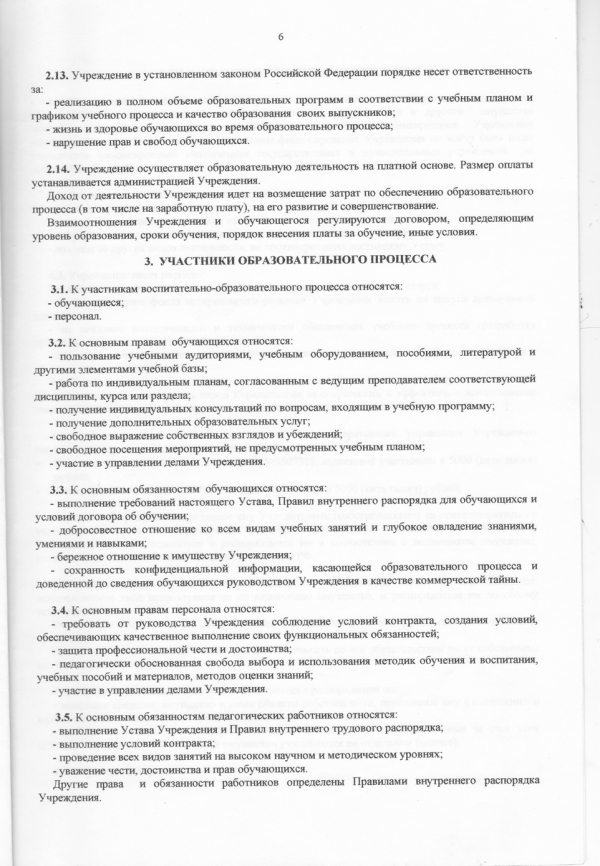 6

2.13. Учреждение в установленном законом Российской Федерации порядке несет ответственность за:
- реализацию в полном объеме образовательных программ в соответствии с учебным планом и графиком учебного процесса и качество образования своих выпускников;
- жизнь и здоровье обучающихся во время образовательного процесса;
- нарушение прав и свобод обучающихся.

2.14. Учреждение осуществляет образовательную деятельность на платной основе. Размер оплаты устанавливается администрацией Учреждения.
Доход от деятельности Учреждения идет на возмещение затрат по обеспечению образовательного процесса (в том числе на заработную плату), на его развитие и совершенствование.
Взаимоотношения Учреждения и обучающегося регулируются договором, определяющим уровень образования, сроки обучения, порядок внесения платы за обучение, иные условия.

3. УЧАСТНИКИ ОБРАЗОВАТЕЛЬНОГО ПРОЦЕССА

3.1. К участникам воспитательно-образовательного процесса относятся:
- обучающиеся;
- персонал.

3.2. К основным правам обучающихся относятся:
- пользование учебными аудиториями, учебным оборудованием, пособиями, литературой и другими элементами учебной базы;
- работа по индивидуальным планам, согласованным с ведущим преподавателем соответствующей дисциплины, курса или раздела;
- получение индивидуальных консультаций по вопросам, входящим в учебную программу;
- получение дополнительных образовательных услуг;
- свободное выражение собственных взглядов и убеждений;
- свободное посещения мероприятий, не предусмотренных учебным планом;
- участие в управлении делами Учреждения.

3.3. К основным обязанностям обучающихся относятся:
- выполнение требований настоящего Устава, Правил внутреннего распорядка для обучающихся и условий договора об обучении;
- добросовестное отношение ко всем видам учебных занятий и глубокое овладение знаниями, умениями и навыками;
- бережное отношение к имуществу Учреждения;
- сохранность конфиденциальной информации, касающейся образовательного процесса и доведенной до сведения обучающихся руководством Учреждения в качестве коммерческой тайны.

3.4. К основным правам персонала относятся:
- требовать от руководства Учреждения соблюдение условий контракта, создания условий, обеспечивающих качественное выполнение своих функциональных обязанностей;
- защита профессиональной чести и достоинства;
- педагогически обоснованная свобода выбора и использования методик обучения и воспитания, учебных пособий и материалов, методов оценки знаний;
- участие в управлении делами Учреждения.

3.5. К основным обязанностям педагогических работников относятся:
- выполнение Устава Учреждения и Правил внутреннего трудового распорядка;
- выполнение условий контракта;
- проведение всех видов занятий на высоком научном и методическом уровнях;
- уважение чести, достоинства и прав обучающихся.
Другие права и обязанности работников определены Правилами внутреннего распорядка Учреждения.